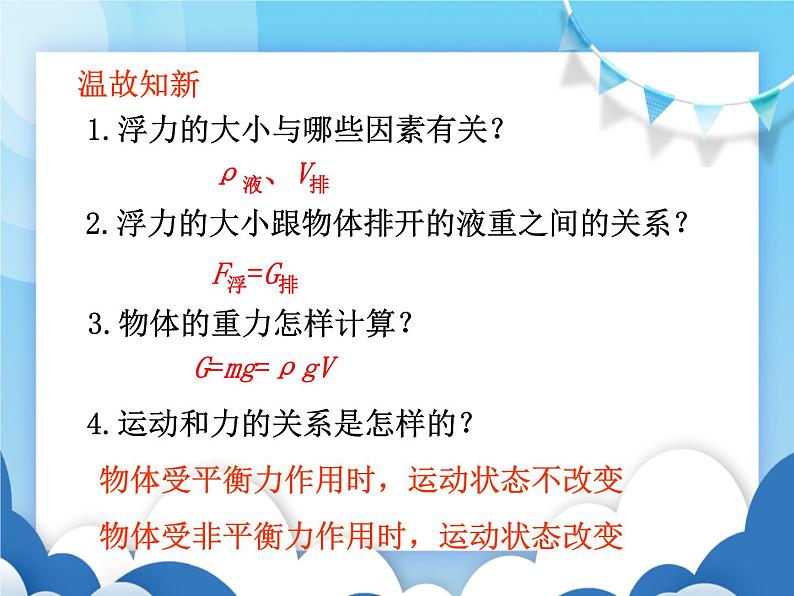 温故知新

1.浮力的大小与哪些因素有关？

$\rho_{液}$、$V_{排}$

2.浮力的大小跟物体排开的液重之间的关系？

$F_{浮}=G_{排}$

3.物体的重力怎样计算？

$G=mg=\rho gV$

4.运动和力的关系是怎样的？

物体受平衡力作用时，运动状态不改变

物体受非平衡力作用时，运动状态改变